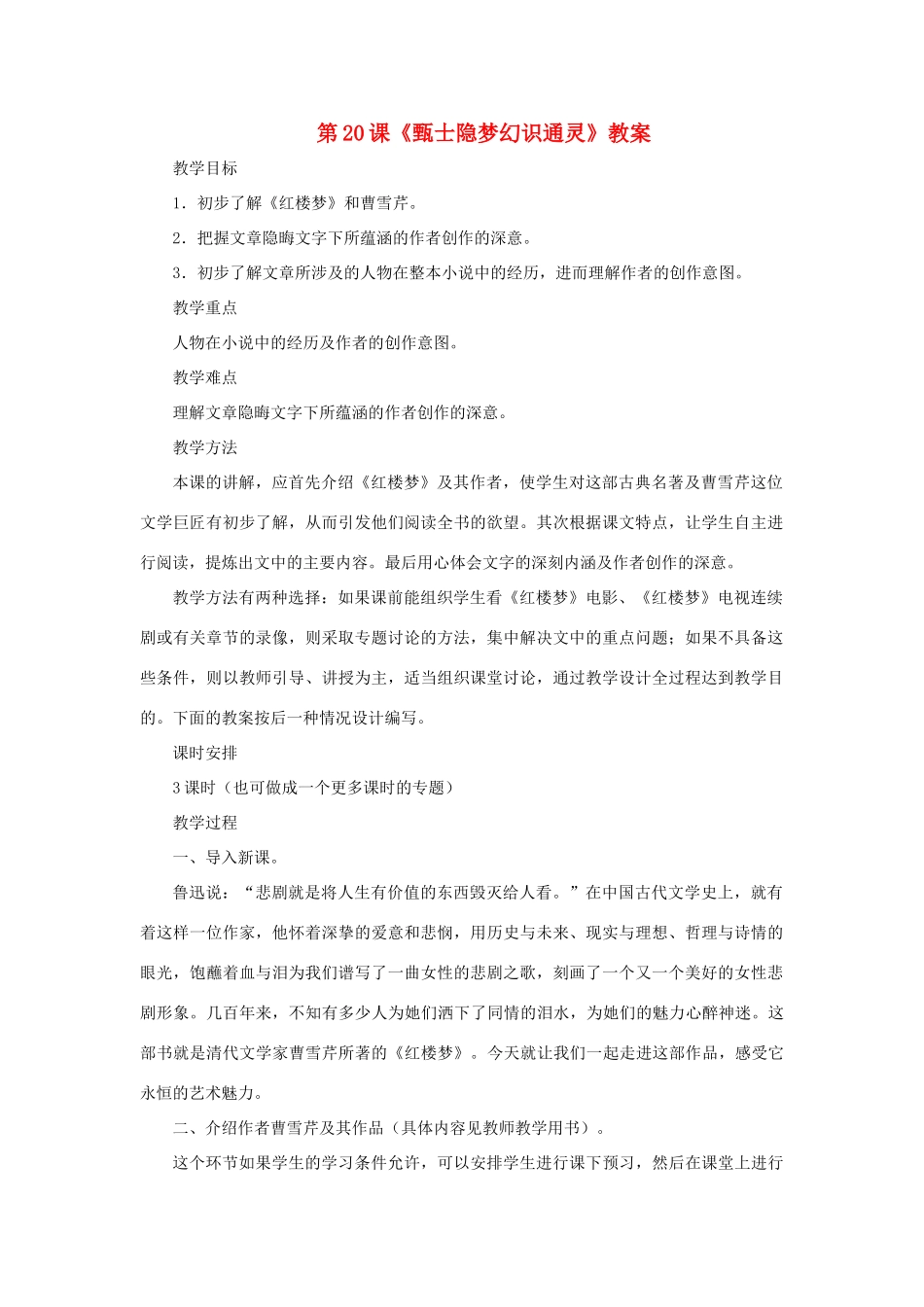 第20课《甄士隐梦幻识通灵》教案

教学目标

1．初步了解《红楼梦》和曹雪芹。

2．把握文章隐晦文字下所蕴涵的作者创作的深意。

3．初步了解文章所涉及的人物在整本小说中的经历，进而理解作者的创作意图。

教学重点

人物在小说中的经历及作者的创作意图。

教学难点

理解文章隐晦文字下所蕴涵的作者创作的深意。

教学方法

本课的讲解，应首先介绍《红楼梦》及其作者，使学生对这部古典名著及曹雪芹这位文学巨匠有初步了解，从而引发他们阅读全书的欲望。其次根据课文特点，让学生自主进行阅读，提炼出文中的主要内容。最后用心体会文字的深刻内涵及作者创作的深意。

教学方法有两种选择：如果课前能组织学生看《红楼梦》电影、《红楼梦》电视连续剧或有关章节的录像，则采取专题讨论的方法，集中解决文中的重点问题；如果不具备这些条件，则以教师引导、讲授为主，适当组织课堂讨论，通过教学设计全过程达到教学目的。下面的教案按后一种情况设计编写。

课时安排

3课时（也可做成一个更多课时的专题）

教学过程

一、导入新课。

鲁迅说：“悲剧就是将人生有价值的东西毁灭给人看。”在中国古代文学史上，就有着这样一位作家，他怀着深挚的爱意和悲悯，用历史与未来、现实与理想、哲理与诗情的眼光，饱蘸着血与泪为我们谱写了一曲女性的悲剧之歌，刻画了一个又一个美好的女性悲剧形象。几百年来，不知有多少人为她们洒下了同情的泪水，为她们的魅力心醉神迷。这部书就是清代文学家曹雪芹所著的《红楼梦》。今天就让我们一起走进这部作品，感受它永恒的艺术魅力。

二、介绍作者曹雪芹及其作品（具体内容见教师教学用书）。

这个环节如果学生的学习条件允许，可以安排学生进行课下预习，然后在课堂上进行